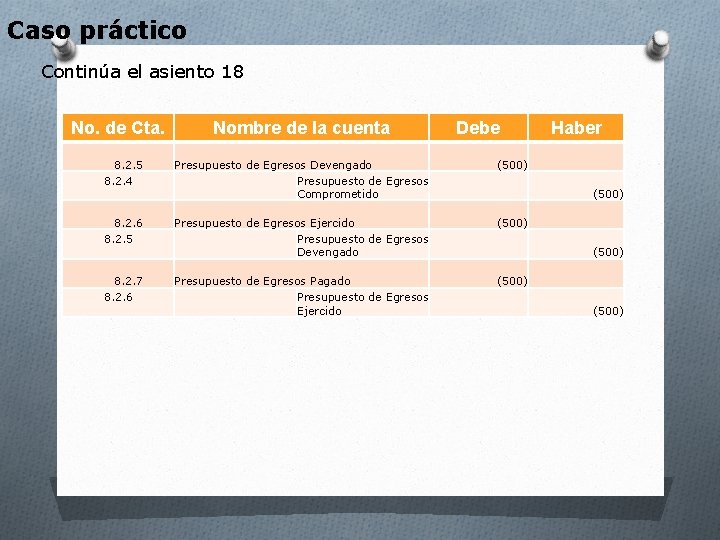 Caso práctico

Continúa el asiento 18

| No. de Cta. | Nombre de la cuenta | Debe | Haber |
|---|---|---|---|
| 8.2.5 | Presupuesto de Egresos Devengado | (500) | |
| 8.2.4 | Presupuesto de Egresos Comprometido | | (500) |
| 8.2.6 | Presupuesto de Egresos Ejercido | (500) | |
| 8.2.5 | Presupuesto de Egresos Devengado | | (500) |
| 8.2.7 | Presupuesto de Egresos Pagado | (500) | |
| 8.2.6 | Presupuesto de Egresos Ejercido | | (500) |